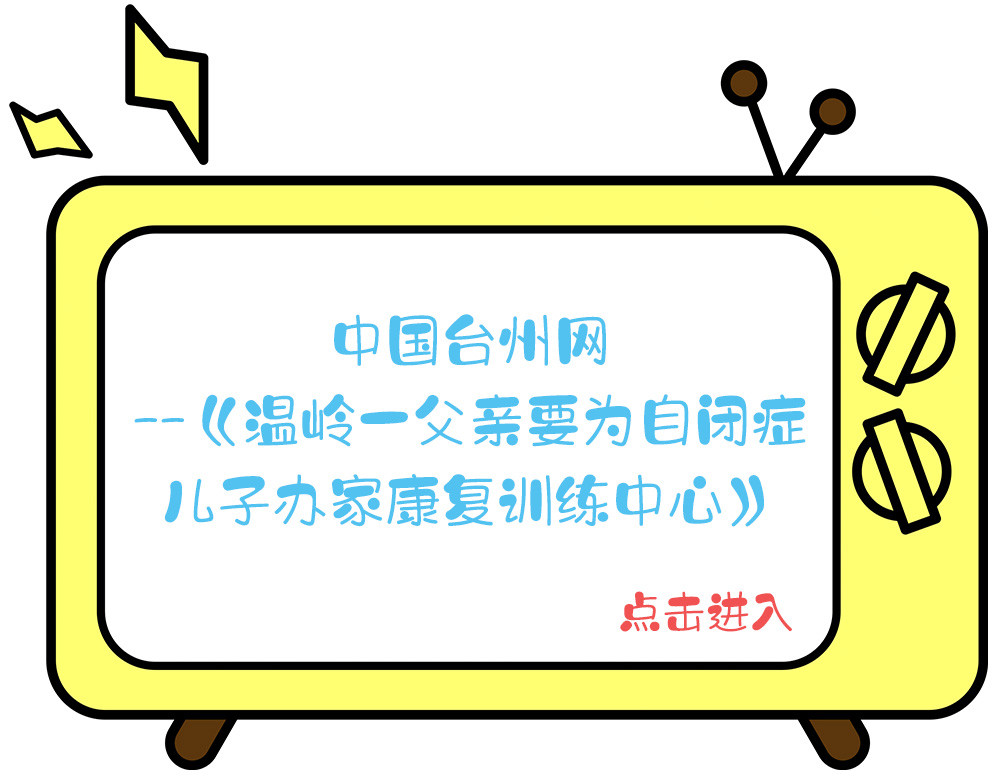 中国台州网

--《温岭一父亲要为自闭症儿子办家康复训练中心》

点击进入